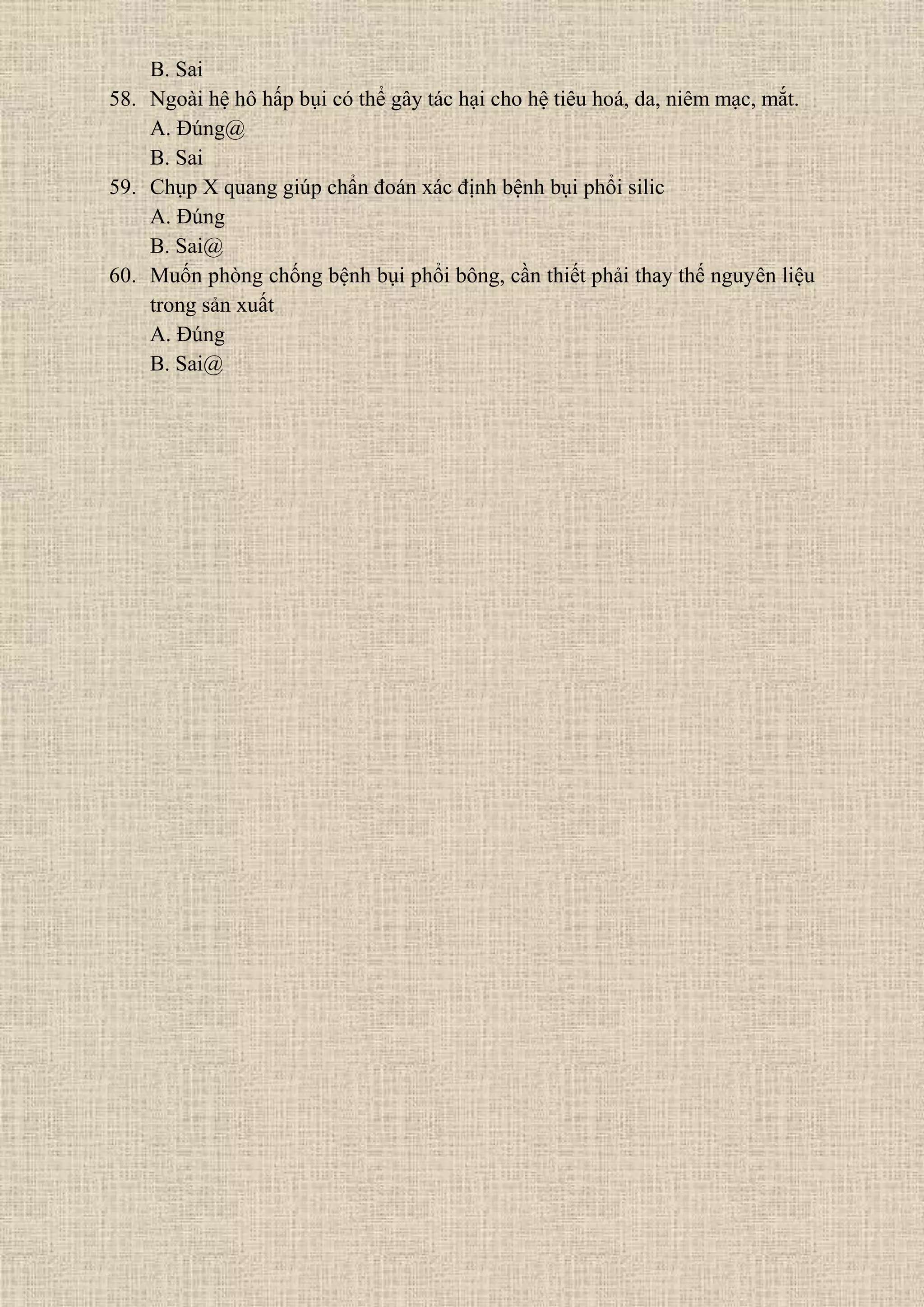 B. Sai

58. Ngoài hệ hô hấp bụi có thể gây tác hại cho hệ tiêu hoá, da, niêm mạc, mắt.
A. Đúng@
B. Sai

59. Chụp X quang giúp chẩn đoán xác định bệnh bụi phổi silic
A. Đúng
B. Sai@

60. Muốn phòng chống bệnh bụi phổi bông, cần thiết phải thay thế nguyên liệu trong sản xuất
A. Đúng
B. Sai@